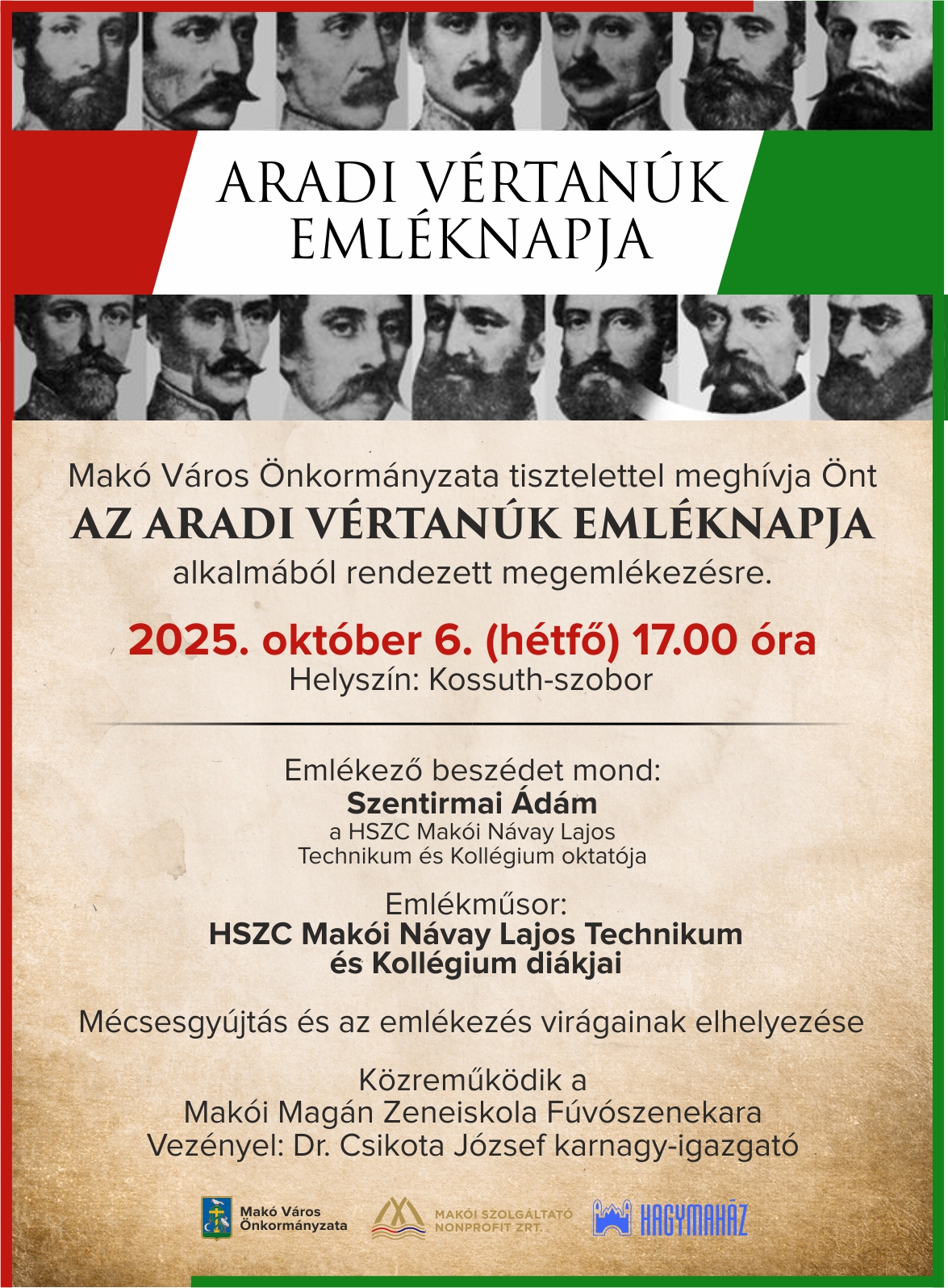 ARADI VÉRTANÚK EMLÉKNAPJA

Makó Város Önkormányzata tisztelettel meghívja Önt
AZ ARADI VÉRTANÚK EMLÉKNAPJA
alkalmából rendezett megemlékezésre.

2025. október 6. (hétfő) 17.00 óra
Helyszín: Kossuth-szobor

Emlékező beszédet mond:
Szentirmai Ádám
a HSZC Makói Návay Lajos Technikum és Kollégium oktatója

Emlékműsor:
HSZC Makói Návay Lajos Technikum és Kollégium diákjai

Mécsesgyújtás és az emlékezés virágainak elhelyezése

Közreműködik a
Makói Magán Zeneiskola Fúvószenekara
Vezényel: Dr. Csikota József karnagy-igazgató

Makó Város Önkormányzata
MAKÓI SZOLGÁLTATÓ NONPROFIT ZRT.
HAGYMAHÁZ